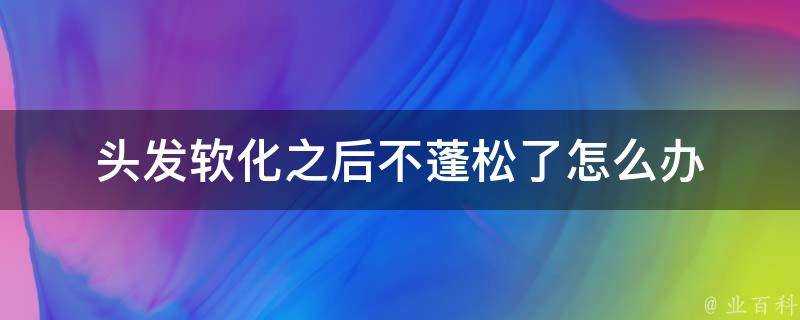 头发软化之后不蓬松了怎么办

@ 业百科